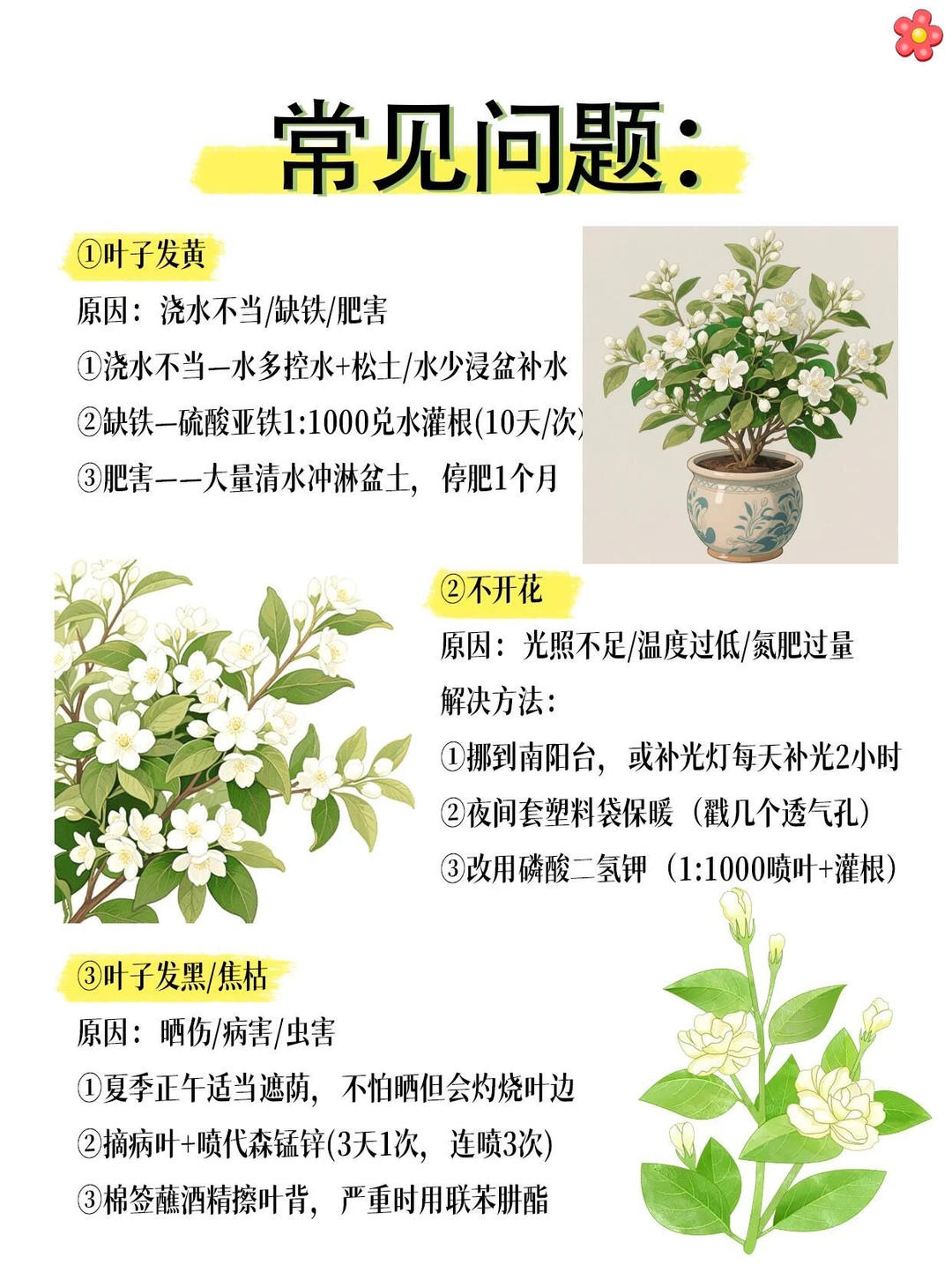 常见问题:

①叶子发黄

原因：浇水不当/缺铁/肥害

①浇水不当—水多控水+松土/水少浸盆补水

②缺铁—硫酸亚铁1:1000兑水灌根(10天/次)

③肥害——大量清水冲淋盆土，停肥1个月

②不开花

原因：光照不足/温度过低/氮肥过量

解决方法：

①挪到南阳台，或补光灯每天补光2小时

②夜间套塑料袋保暖（戳几个透气孔）

③改用磷酸二氢钾（1:1000喷叶+灌根）

③叶子发黑/焦枯

原因：晒伤/病害/虫害

①夏季正午适当遮荫，不怕晒但会灼烧叶边

②摘病叶+喷代森锰锌(3天1次，连喷3次)

③棉签蘸酒精擦叶背，严重时用联苯肼酯